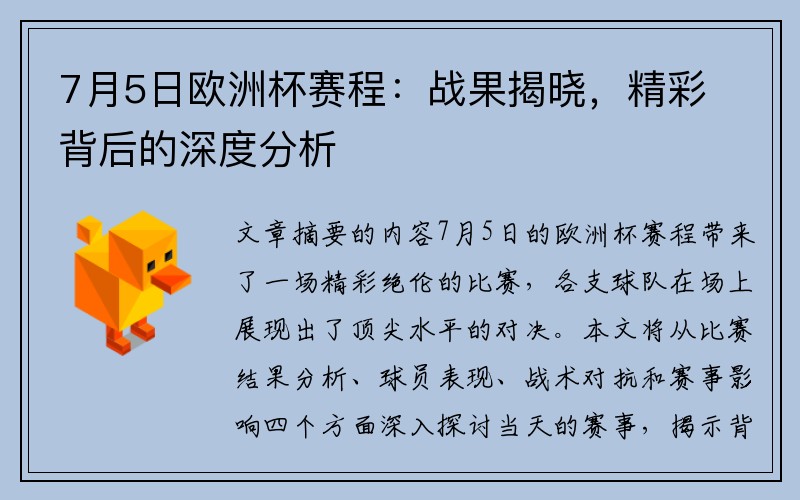 7月5日欧洲杯赛程：战果揭晓，精彩背后的深度分析

文章摘要的内容7月5日的欧洲杯赛程带来了一场精彩绝伦的比赛，各支球队在场上展现出了顶尖水平的对决。本文将从比赛结果分析、球员表现、战术对抗和赛事影响四个方面深入探讨当天的赛事，揭示背